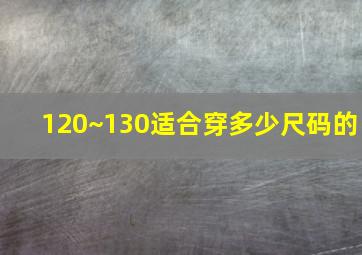 120~130适合穿多少尺码的